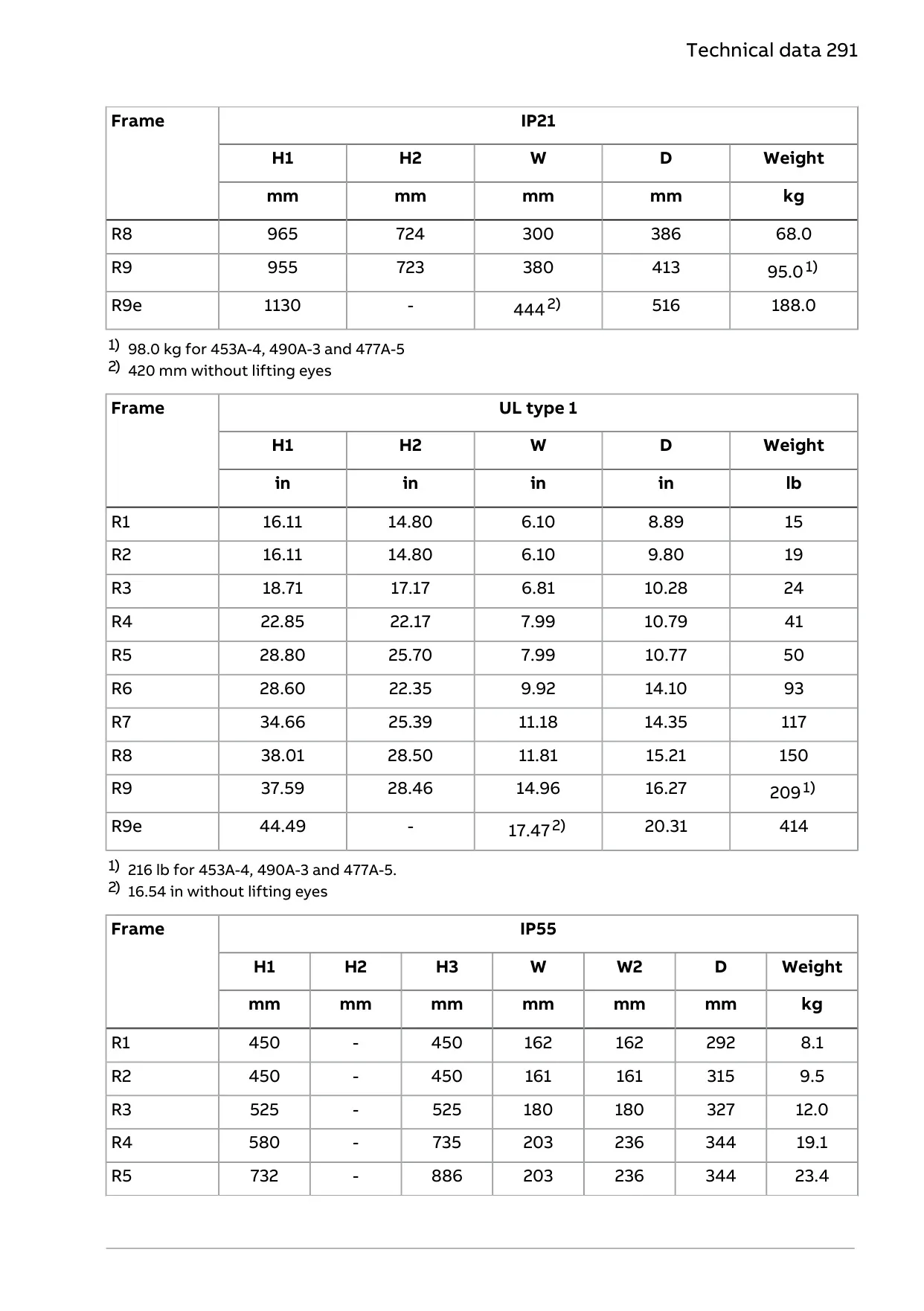 Technical data 291

| Frame | IP21 | | | | |
|---|---|---|---|---|---|
| | H1 | H2 | W | D | Weight |
| | mm | mm | mm | mm | kg |
| R8 | 965 | 724 | 300 | 386 | 68.0 |
| R9 | 955 | 723 | 380 | 413 | 95.0 $^{1)}$ |
| R9e | 1130 | - | 444 $^{2)}$ | 516 | 188.0 |

$^{1)}$ 98.0 kg for 453A-4, 490A-3 and 477A-5
$^{2)}$ 420 mm without lifting eyes

| Frame | UL type 1 | | | | |
|---|---|---|---|---|---|
| | H1 | H2 | W | D | Weight |
| | in | in | in | in | lb |
| R1 | 16.11 | 14.80 | 6.10 | 8.89 | 15 |
| R2 | 16.11 | 14.80 | 6.10 | 9.80 | 19 |
| R3 | 18.71 | 17.17 | 6.81 | 10.28 | 24 |
| R4 | 22.85 | 22.17 | 7.99 | 10.79 | 41 |
| R5 | 28.80 | 25.70 | 7.99 | 10.77 | 50 |
| R6 | 28.60 | 22.35 | 9.92 | 14.10 | 93 |
| R7 | 34.66 | 25.39 | 11.18 | 14.35 | 117 |
| R8 | 38.01 | 28.50 | 11.81 | 15.21 | 150 |
| R9 | 37.59 | 28.46 | 14.96 | 16.27 | 209 $^{1)}$ |
| R9e | 44.49 | - | 17.47 $^{2)}$ | 20.31 | 414 |

$^{1)}$ 216 lb for 453A-4, 490A-3 and 477A-5.
$^{2)}$ 16.54 in without lifting eyes

| Frame | IP55 | | | | | | |
|---|---|---|---|---|---|---|---|
| | H1 | H2 | H3 | W | W2 | D | Weight |
| | mm | mm | mm | mm | mm | mm | kg |
| R1 | 450 | - | 450 | 162 | 162 | 292 | 8.1 |
| R2 | 450 | - | 450 | 161 | 161 | 315 | 9.5 |
| R3 | 525 | - | 525 | 180 | 180 | 327 | 12.0 |
| R4 | 580 | - | 735 | 203 | 236 | 344 | 19.1 |
| R5 | 732 | - | 886 | 203 | 236 | 344 | 23.4 |